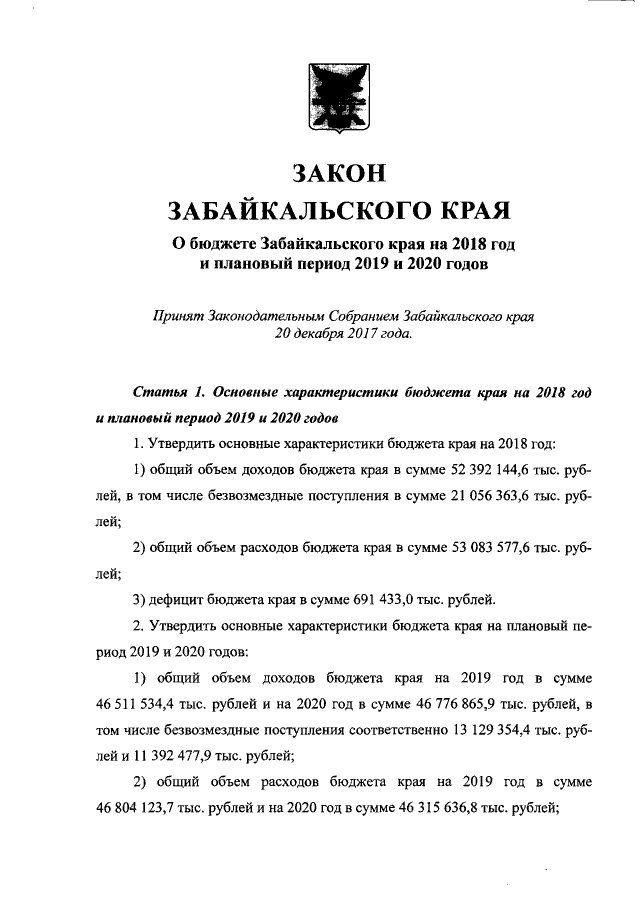 ЗАКОН
ЗАБАЙКАЛЬСКОГО КРАЯ

О бюджете Забайкальского края на 2018 год и плановый период 2019 и 2020 годов

Принят Законодательным Собранием Забайкальского края 20 декабря 2017 года.

Статья 1. Основные характеристики бюджета края на 2018 год и плановый период 2019 и 2020 годов

1. Утвердить основные характеристики бюджета края на 2018 год:

1) общий объем доходов бюджета края в сумме 52 392 144,6 тыс. рублей, в том числе безвозмездные поступления в сумме 21 056 363,6 тыс. рублей;

2) общий объем расходов бюджета края в сумме 53 083 577,6 тыс. рублей;

3) дефицит бюджета края в сумме 691 433,0 тыс. рублей.

2. Утвердить основные характеристики бюджета края на плановый период 2019 и 2020 годов:

1) общий объем доходов бюджета края на 2019 год в сумме 46 511 534,4 тыс. рублей и на 2020 год в сумме 46 776 865,9 тыс. рублей, в том числе безвозмездные поступления соответственно 13 129 354,4 тыс. рублей и 11 392 477,9 тыс. рублей;

2) общий объем расходов бюджета края на 2019 год в сумме 46 804 123,7 тыс. рублей и на 2020 год в сумме 46 315 636,8 тыс. рублей;